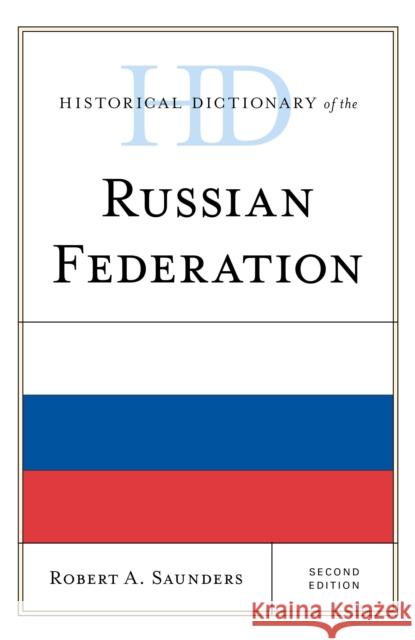 HD

HISTORICAL DICTIONARY of the

RUSSIAN FEDERATION

ROBERT A. SAUNDERS

SECOND EDITION